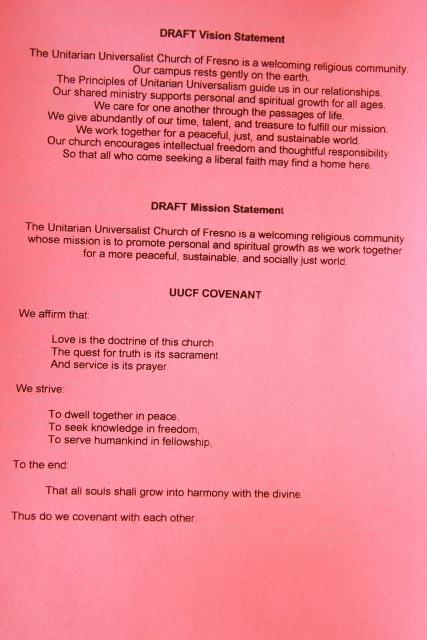 DRAFT Vision Statement

The Unitarian Universalist Church of Fresno is a welcoming religious community.
Our campus rests gently on the earth.
The Principles of Unitarian Universalism guide us in our relationships.
Our shared ministry supports personal and spiritual growth for all ages.
We care for one another through the passages of life.
We give abundantly of our time, talent, and treasure to fulfill our mission.
We work together for a peaceful, just, and sustainable world.
Our church encourages intellectual freedom and thoughtful responsibility
So that all who come seeking a liberal faith may find a home here.

DRAFT Mission Statement

The Unitarian Universalist Church of Fresno is a welcoming religious community whose mission is to promote personal and spiritual growth as we work together for a more peaceful, sustainable, and socially just world.

UUCF COVENANT

We affirm that:

Love is the doctrine of this church
The quest for truth is its sacrament
And service is its prayer.

We strive:

To dwell together in peace,
To seek knowledge in freedom,
To serve humankind in fellowship,

To the end:

That all souls shall grow into harmony with the divine.

Thus do we covenant with each other.